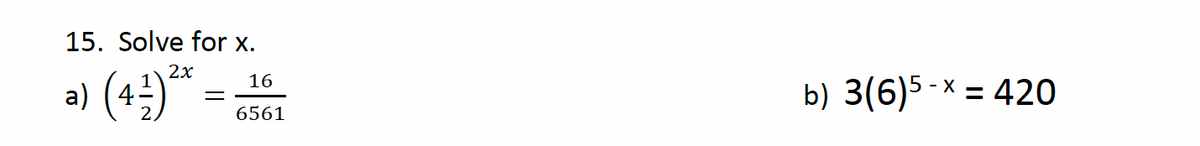 15. Solve for x.

a) $\left(4\frac{1}{2}\right)^{2x} = \frac{16}{6561}$

b) $3(6)^{5-x} = 420$